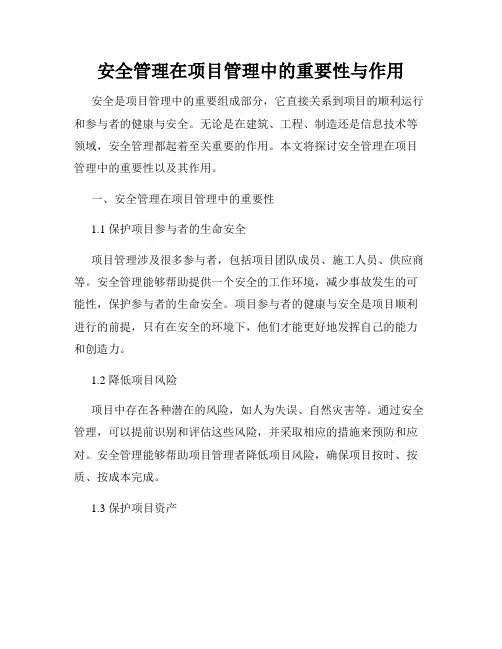 安全管理在项目管理中的重要性与作用

安全是项目管理中的重要组成部分，它直接关系到项目的顺利运行和参与者的健康与安全。无论是在建筑、工程、制造还是信息技术等领域，安全管理都起着至关重要的作用。本文将探讨安全管理在项目管理中的重要性以及其作用。

一、安全管理在项目管理中的重要性

1.1 保护项目参与者的生命安全

项目管理涉及很多参与者，包括项目团队成员、施工人员、供应商等。安全管理能够帮助提供一个安全的工作环境，减少事故发生的可能性，保护参与者的生命安全。项目参与者的健康与安全是项目顺利进行的前提，只有在安全的环境下，他们才能更好地发挥自己的能力和创造力。

1.2 降低项目风险

项目中存在各种潜在的风险，如人为失误、自然灾害等。通过安全管理，可以提前识别和评估这些风险，并采取相应的措施来预防和应对。安全管理能够帮助项目管理者降低项目风险，确保项目按时、按质、按成本完成。

1.3 保护项目资产